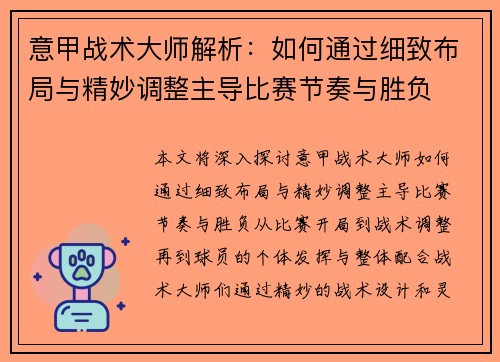 意甲战术大师解析：如何通过细致布局与精妙调整主导比赛节奏与胜负

本文将深入探讨意甲战术大师如何通过细致布局与精妙调整主导比赛节奏与胜负从比赛开局到战术调整再到球员的个体发挥与整体配合战术大师们通过精妙的战术设计和灵